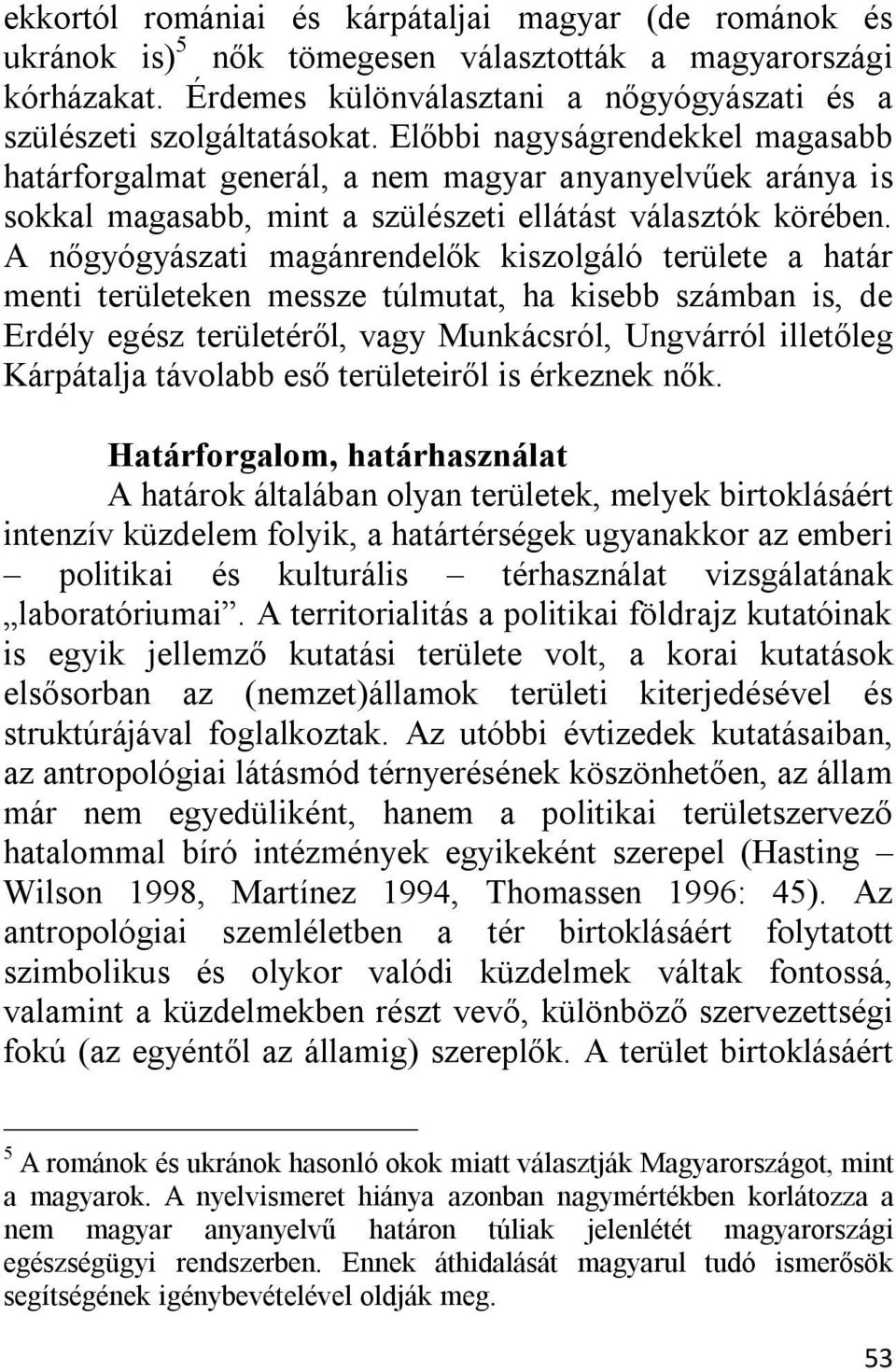 ekkortól romániai és kárpátaljai magyar (de románok és ukránok is)$^5$ nők tömegesen választották a magyarországi kórházakat. Érdemes különválasztani a nőgyógyászati és a szülészeti szolgáltatásokat. Előbbi nagyságrendekkel magasabb határforgalmat generál, a nem magyar anyanyelvűek aránya is sokkal magasabb, mint a szülészeti ellátást választók körében. A nőgyógyászati magánrendelők kiszolgáló területe a határ menti területeken messze túlmutat, ha kisebb számban is, de Erdély egész területéről, vagy Munkácsról, Ungvárról illetőleg Kárpátalja távolabb eső területeiről is érkeznek nők.

Határforgalom, határhasználat

A határok általában olyan területek, melyek birtoklásáért intenzív küzdelem folyik, a határtérségek ugyanakkor az emberi – politikai és kulturális – térhasználat vizsgálatának „laboratóriumai”. A territorialitás a politikai földrajz kutatóinak is egyik jellemző kutatási területe volt, a korai kutatások elsősorban az (nemzet)államok területi kiterjedésével és struktúrájával foglalkoztak. Az utóbbi évtizedek kutatásaiban, az antropológiai látásmód térnyerésének köszönhetően, az állam már nem egyedüliként, hanem a politikai területszervező hatalommal bíró intézmények egyikeként szerepel (Hasting – Wilson 1998, Martínez 1994, Thomassen 1996: 45). Az antropológiai szemléletben a tér birtoklásáért folytatott szimbolikus és olykor valódi küzdelmek váltak fontossá, valamint a küzdelmekben részt vevő, különböző szervezettségi fokú (az egyéntől az államig) szereplők. A terület birtoklásáért

$^5$ A románok és ukránok hasonló okok miatt választják Magyarországot, mint a magyarok. A nyelvismeret hiánya azonban nagymértékben korlátozza a nem magyar anyanyelvű határon túliak jelenlétét magyarországi egészségügyi rendszerben. Ennek áthidalását magyarul tudó ismerősök segítségének igénybevételével oldják meg.

53